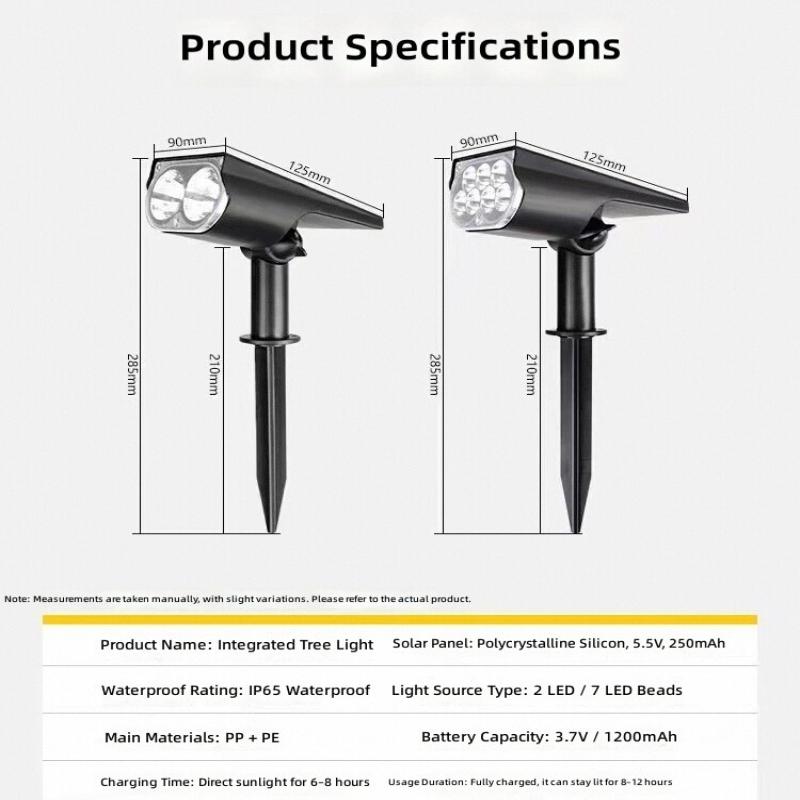 Product Specifications

90mm
125mm
285mm
210mm

90mm
125mm
285mm
210mm

Note: Measurements are taken manually, with slight variations. Please refer to the actual product.

| Product Name: Integrated Tree Light | Solar Panel: Polycrystalline Silicon, 5.5V, 250mAh |
|---|---|
| Waterproof Rating: IP65 Waterproof | Light Source Type: 2 LED / 7 LED Beads |
| Main Materials: PP + PE | Battery Capacity: 3.7V / 1200mAh |
| Charging Time: Direct sunlight for 6-8 hours | Usage Duration: Fully charged, it can stay lit for 8-12 hours |